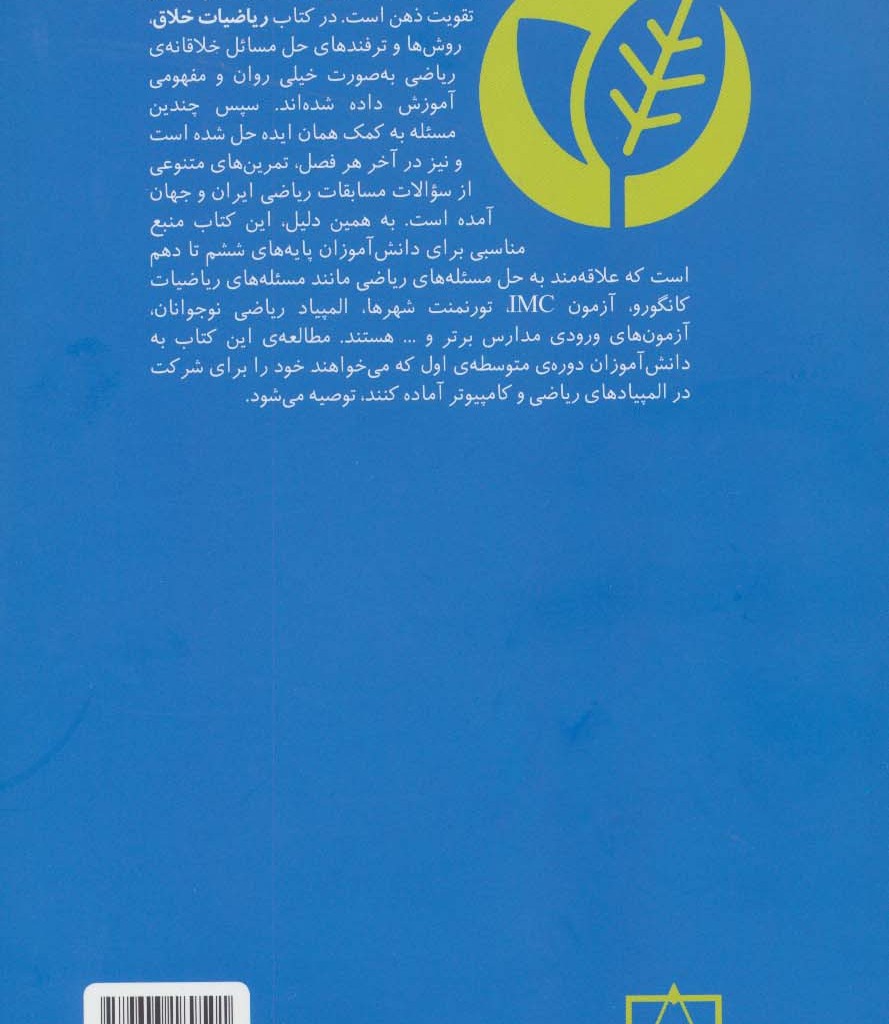 تقویت ذهن است. در کتاب ریاضیات خلاق، روش‌ها و ترفندهای حل مسائل خلاقانه‌ی ریاضی به‌صورت خیلی روان و مفهومی آموزش داده شده‌اند. سپس چندین مسئله به کمک همان ایده حل شده است و نیز در آخر هر فصل، تمرین‌های متنوعی از سؤالات مسابقات ریاضی ایران و جهان آمده است. به همین دلیل، این کتاب منبع مناسبی برای دانش‌آموزان پایه‌های ششم تا دهم است که علاقه‌مند به حل مسئله‌های ریاضی مانند مسئله‌های ریاضیات کانگورو، آزمون IMC، تورنمنت شهرها، المپیاد ریاضی نوجوانان، آزمون‌های ورودی مدارس برتر و ... هستند. مطالعه‌ی این کتاب به دانش‌آموزان دوره‌ی متوسطه‌ی اول که می‌خواهند خود را برای شرکت در المپیادهای ریاضی و کامپیوتر آماده کنند، توصیه می‌شود.